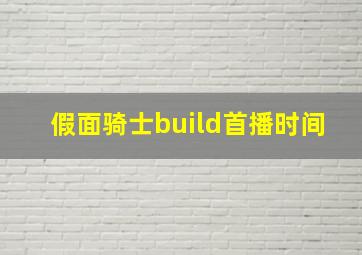 假面骑士build首播时间